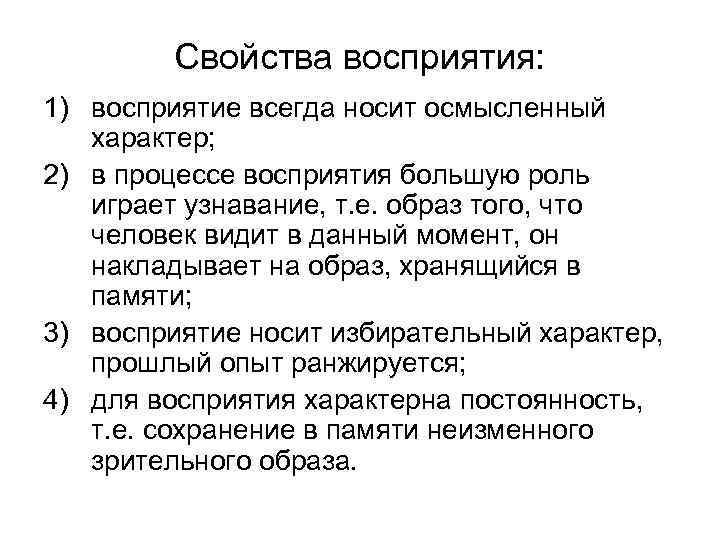 Свойства восприятия:

1) восприятие всегда носит осмысленный характер;

2) в процессе восприятия большую роль играет узнавание, т.е. образ того, что человек видит в данный момент, он накладывает на образ, хранящийся в памяти;

3) восприятие носит избирательный характер, прошлый опыт ранжируется;

4) для восприятия характерна постоянность, т.е. сохранение в памяти неизменного зрительного образа.